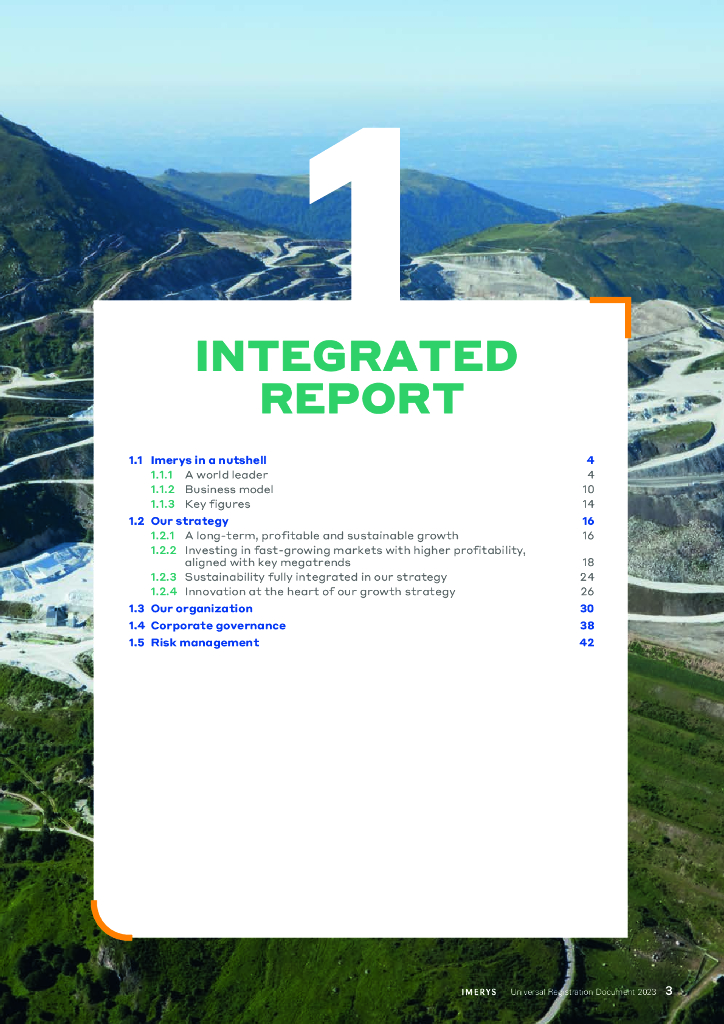 1

INTEGRATED REPORT

1.1 Imerys in a nutshell 4
1.1.1 A world leader 4
1.1.2 Business model 10
1.1.3 Key figures 14
1.2 Our strategy 16
1.2.1 A long-term, profitable and sustainable growth 16
1.2.2 Investing in fast-growing markets with higher profitability, aligned with key megatrends 18
1.2.3 Sustainability fully integrated in our strategy 24
1.2.4 Innovation at the heart of our growth strategy 26
1.3 Our organization 30
1.4 Corporate governance 38
1.5 Risk management 42

IMERYS Universal Registration Document 2023 3